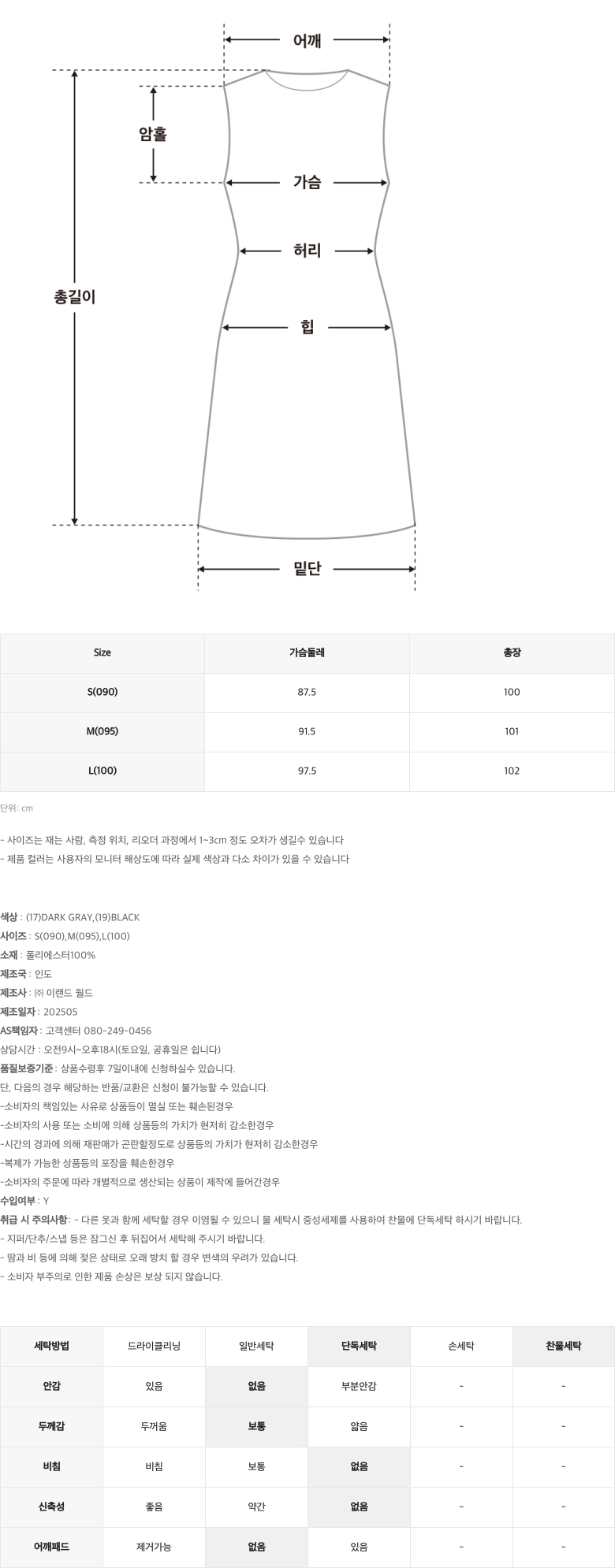 어깨

암홀

가슴

허리

총길이

힙

밑단

| Size | 가슴둘레 | 총장 |
|---|---|---|
| S(090) | 87.5 | 100 |
| M(095) | 91.5 | 101 |
| L(100) | 97.5 | 102 |

단위: cm

- 사이즈는 재는 사람, 측정 위치, 리오더 과정에서 1~3cm 정도 오차가 생길수 있습니다
- 제품 컬러는 사용자의 모니터 해상도에 따라 실제 색상과 다소 차이가 있을 수 있습니다

색상 : (17)DARK GRAY,(19)BLACK
사이즈 : S(090),M(095),L(100)
소재 : 폴리에스터100%
제조국 : 인도
제조사 : ㈜ 이랜드 월드
제조일자 : 202505
AS책임자 : 고객센터 080-249-0456
상담시간 : 오전9시~오후18시(토요일, 공휴일은 쉽니다)
품질보증기준 : 상품수령후 7일이내에 신청하실수 있습니다.
단, 다음의 경우 해당하는 반품/교환은 신청이 불가능할 수 있습니다.
-소비자의 책임있는 사유로 상품등이 멸실 또는 훼손된경우
-소비자의 사용 또는 소비에 의해 상품등의 가치가 현저히 감소한경우
-시간의 경과에 의해 재판매가 곤란할정도로 상품등의 가치가 현저히 감소한경우
-복제가 가능한 상품등의 포장을 훼손한경우
-소비자의 주문에 따라 개별적으로 생산되는 상품이 제작에 들어간경우
수입여부 : Y
취급 시 주의사항 : - 다른 옷과 함께 세탁할 경우 이염될 수 있으니 물 세탁시 중성세제를 사용하여 찬물에 단독세탁 하시기 바랍니다.
- 지퍼/단추/스냅 등은 잠그신 후 뒤집어서 세탁해 주시기 바랍니다.
- 땀과 비 등에 의해 젖은 상태로 오래 방치 할 경우 변색의 우려가 있습니다.
- 소비자 부주의로 인한 제품 손상은 보상 되지 않습니다.

| 세탁방법 | 드라이클리닝 | 일반세탁 | 단독세탁 | 손세탁 | 찬물세탁 |
|---|---|---|---|---|---|
| 안감 | 있음 | 없음 | 부분안감 | - | - |
| 두께감 | 두꺼움 | 보통 | 얇음 | - | - |
| 비침 | 비침 | 보통 | 없음 | - | - |
| 신축성 | 좋음 | 약간 | 없음 | - | - |
| 어깨패드 | 제거가능 | 없음 | 있음 | - | - |